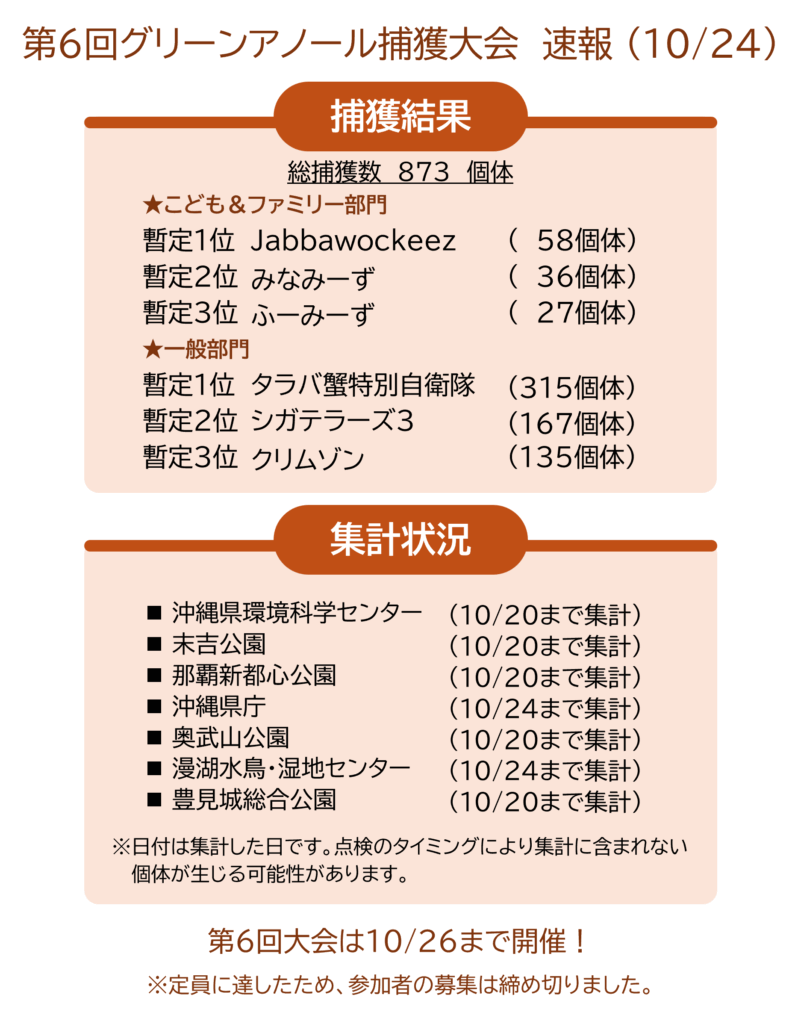 第6回グリーンアノール捕獲大会 速報（10/24）

捕獲結果

総捕獲数 873 個体

★こども＆ファミリー部門

暫定1位 Jabbawockeez （ 58個体）
暫定2位 みなみーず （ 36個体）
暫定3位 ふーみーず （ 27個体）

★一般部門

暫定1位 タラバ蟹特別自衛隊 （315個体）
暫定2位 シガテラーズ3 （167個体）
暫定3位 クリムゾン （135個体）

集計状況

■ 沖縄県環境科学センター （10/20まで集計）
■ 末吉公園 （10/20まで集計）
■ 那覇新都心公園 （10/20まで集計）
■ 沖縄県庁 （10/24まで集計）
■ 奥武山公園 （10/20まで集計）
■ 漫湖水鳥・湿地センター （10/24まで集計）
■ 豊見城総合公園 （10/20まで集計）

※日付は集計した日です。点検のタイミングにより集計に含まれない個体が生じる可能性があります。

第6回大会は10/26まで開催！

※定員に達したため、参加者の募集は締め切りました。